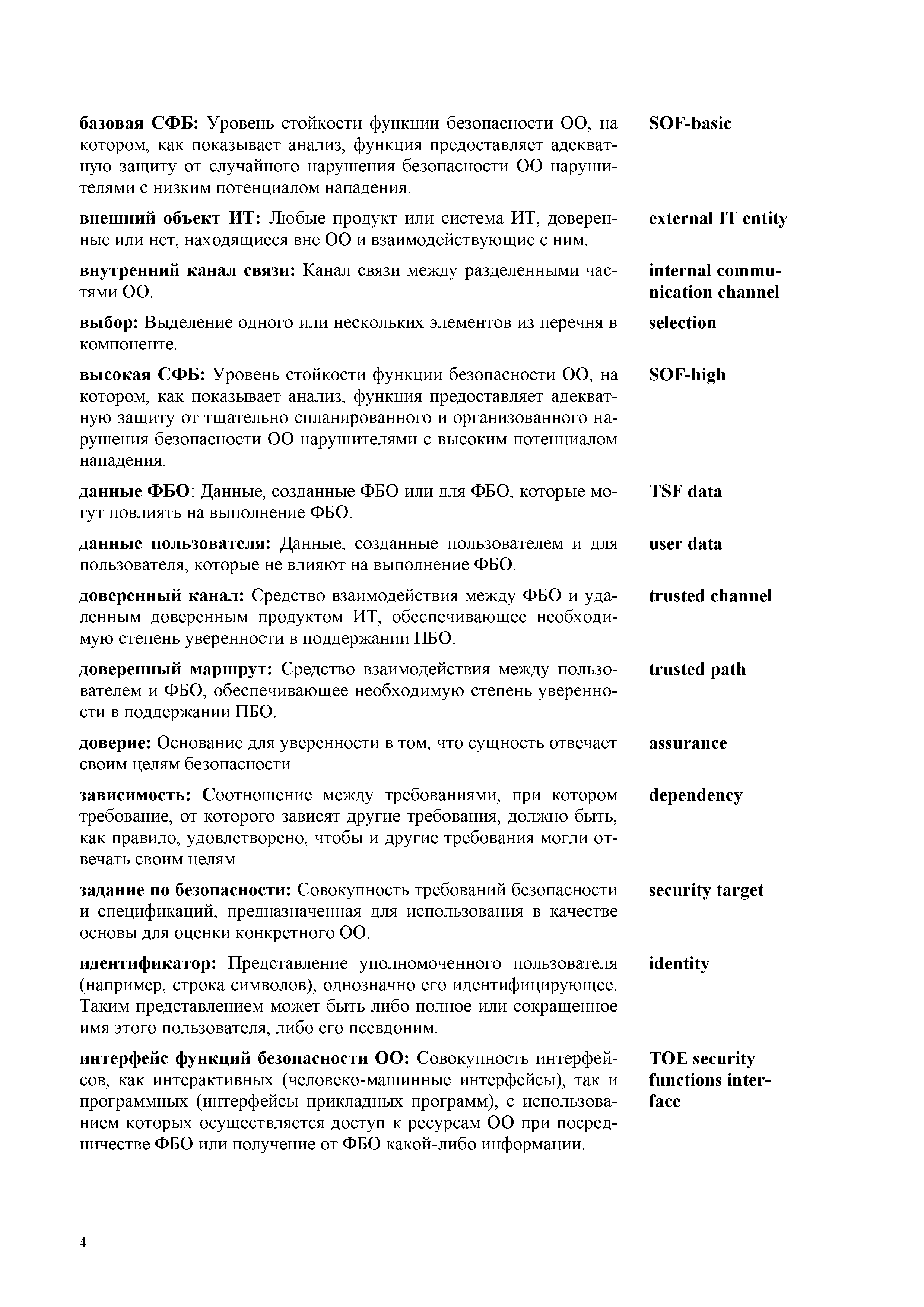 базовая СФБ: Уровень стойкости функции безопасности ОО, на котором, как показывает анализ, функция предоставляет адекватную защиту от случайного нарушения безопасности ОО нарушителями с низким потенциалом нападения.

SOF-basic

внешний объект ИТ: Любые продукт или система ИТ, доверенные или нет, находящиеся вне ОО и взаимодействующие с ним.

external IT entity

внутренний канал связи: Канал связи между разделенными частями ОО.

internal communication channel

выбор: Выделение одного или нескольких элементов из перечня в компоненте.

selection

высокая СФБ: Уровень стойкости функции безопасности ОО, на котором, как показывает анализ, функция предоставляет адекватную защиту от тщательно спланированного и организованного нарушения безопасности ОО нарушителями с высоким потенциалом нападения.

SOF-high

данные ФБО: Данные, созданные ФБО или для ФБО, которые могут повлиять на выполнение ФБО.

TSF data

данные пользователя: Данные, созданные пользователем и для пользователя, которые не влияют на выполнение ФБО.

user data

доверенный канал: Средство взаимодействия между ФБО и удаленным доверенным продуктом ИТ, обеспечивающее необходимую степень уверенности в поддержании ПБО.

trusted channel

доверенный маршрут: Средство взаимодействия между пользователем и ФБО, обеспечивающее необходимую степень уверенности в поддержании ПБО.

trusted path

доверие: Основание для уверенности в том, что сущность отвечает своим целям безопасности.

assurance

зависимость: Соотношение между требованиями, при котором требование, от которого зависят другие требования, должно быть, как правило, удовлетворено, чтобы и другие требования могли отвечать своим целям.

dependency

задание по безопасности: Совокупность требований безопасности и спецификаций, предназначенная для использования в качестве основы для оценки конкретного ОО.

security target

идентификатор: Представление уполномоченного пользователя (например, строка символов), однозначно его идентифицирующее. Таким представлением может быть либо полное или сокращенное имя этого пользователя, либо его псевдоним.

identity

интерфейс функций безопасности ОО: Совокупность интерфейсов, как интерактивных (человеко-машинные интерфейсы), так и программных (интерфейсы прикладных программ), с использованием которых осуществляется доступ к ресурсам ОО при посредничестве ФБО или получение от ФБО какой-либо информации.

TOE security functions interface

4